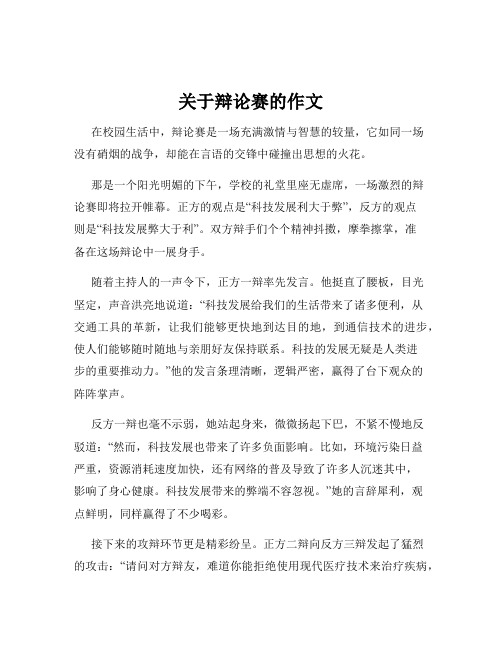 关于辩论赛的作文

在校园生活中，辩论赛是一场充满激情与智慧的较量，它如同一场没有硝烟的战争，却能在言语的交锋中碰撞出思想的火花。

那是一个阳光明媚的下午，学校的礼堂里座无虚席，一场激烈的辩论赛即将拉开帷幕。正方的观点是“科技发展利大于弊”，反方的观点则是“科技发展弊大于利”。双方辩手们个个精神抖擞，摩拳擦掌，准备在这场辩论中一展身手。

随着主持人的一声令下，正方一辩率先发言。他挺直了腰板，目光坚定，声音洪亮地说道：“科技发展给我们的生活带来了诸多便利，从交通工具的革新，让我们能够更快地到达目的地，到通信技术的进步，使人们能够随时随地与亲朋好友保持联系。科技的发展无疑是人类进步的重要推动力。”他的发言条理清晰，逻辑严密，赢得了台下观众的阵阵掌声。

反方一辩也毫不示弱，她站起身来，微微扬起下巴，不紧不慢地反驳道：“然而，科技发展也带来了许多负面影响。比如，环境污染日益严重，资源消耗速度加快，还有网络的普及导致了许多人沉迷其中，影响了身心健康。科技发展带来的弊端不容忽视。”她的言辞犀利，观点鲜明，同样赢得了不少喝彩。

接下来的攻辩环节更是精彩纷呈。正方二辩向反方三辩发起了猛烈的攻击：“请问对方辩友，难道你能拒绝使用现代医疗技术来治疗疾病，